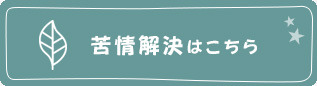 苦情解決はこちら